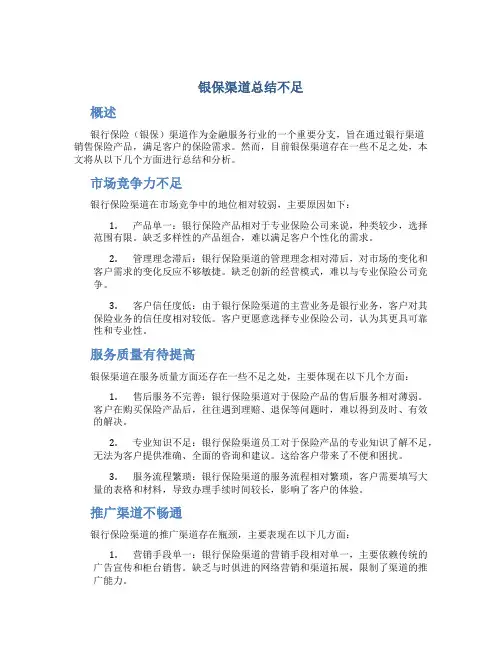 银保渠道总结不足

概述

银行保险（银保）渠道作为金融服务行业的一个重要分支，旨在通过银行渠道销售保险产品，满足客户的保险需求。然而，目前银保渠道存在一些不足之处，本文将从以下几个方面进行总结和分析。

市场竞争力不足

银行保险渠道在市场竞争中的地位相对较弱，主要原因如下：

1. 产品单一：银行保险产品相对于专业保险公司来说，种类较少，选择范围有限。缺乏多样性的产品组合，难以满足客户个性化的需求。

2. 管理理念滞后：银行保险渠道的管理理念相对滞后，对市场的变化和客户需求的变化反应不够敏捷。缺乏创新的经营模式，难以与专业保险公司竞争。

3. 客户信任度低：由于银行保险渠道的主营业务是银行业务，客户对其保险业务的信任度相对较低。客户更愿意选择专业保险公司，认为其更具可靠性和专业性。

服务质量有待提高

银保渠道在服务质量方面还存在一些不足之处，主要体现在以下几个方面：

1. 售后服务不完善：银行保险渠道对于保险产品的售后服务相对薄弱。客户在购买保险产品后，往往遇到理赔、退保等问题时，难以得到及时、有效的解决。

2. 专业知识不足：银行保险渠道员工对于保险产品的专业知识了解不足，无法为客户提供准确、全面的咨询和建议。这给客户带来了不便和困扰。

3. 服务流程繁琐：银行保险渠道的服务流程相对繁琐，客户需要填写大量的表格和材料，导致办理手续时间较长，影响了客户的体验。

推广渠道不畅通

银行保险渠道的推广渠道存在瓶颈，主要表现在以下几方面：

1. 营销手段单一：银行保险渠道的营销手段相对单一，主要依赖传统的广告宣传和柜台销售。缺乏与时俱进的网络营销和渠道拓展，限制了渠道的推广能力。